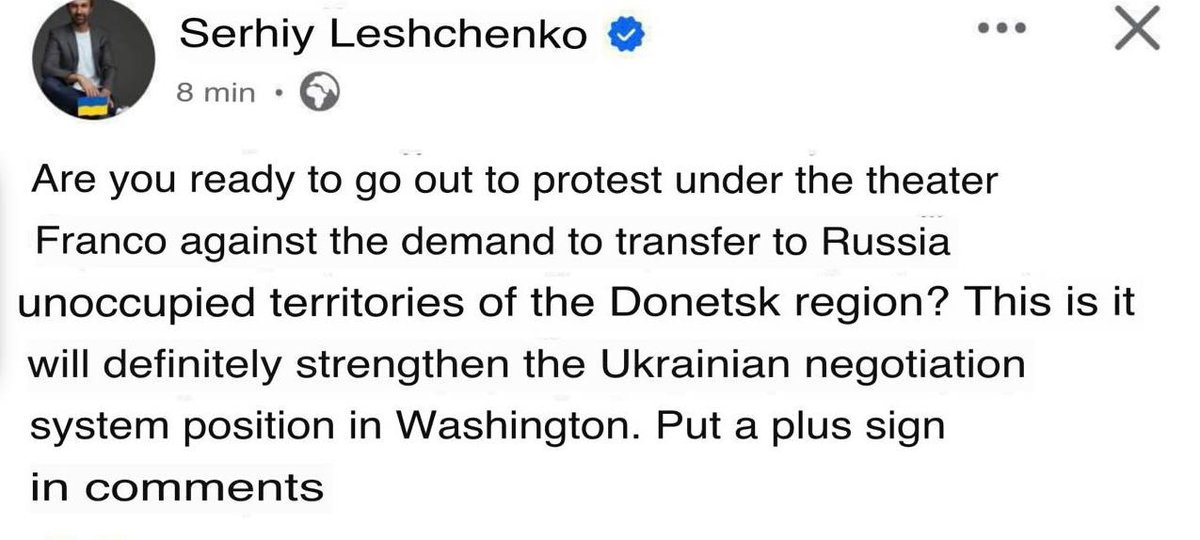 Serhiy Leshchenko
8 min ·

Are you ready to go out to protest under the theater Franco against the demand to transfer to Russia unoccupied territories of the Donetsk region? This is it will definitely strengthen the Ukrainian negotiation system position in Washington. Put a plus sign in comments